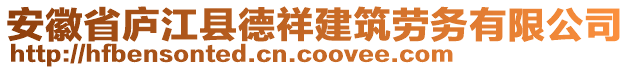 安徽省庐江县德祥建筑劳务有限公司
http://hfbensonted.cn.coovee.com